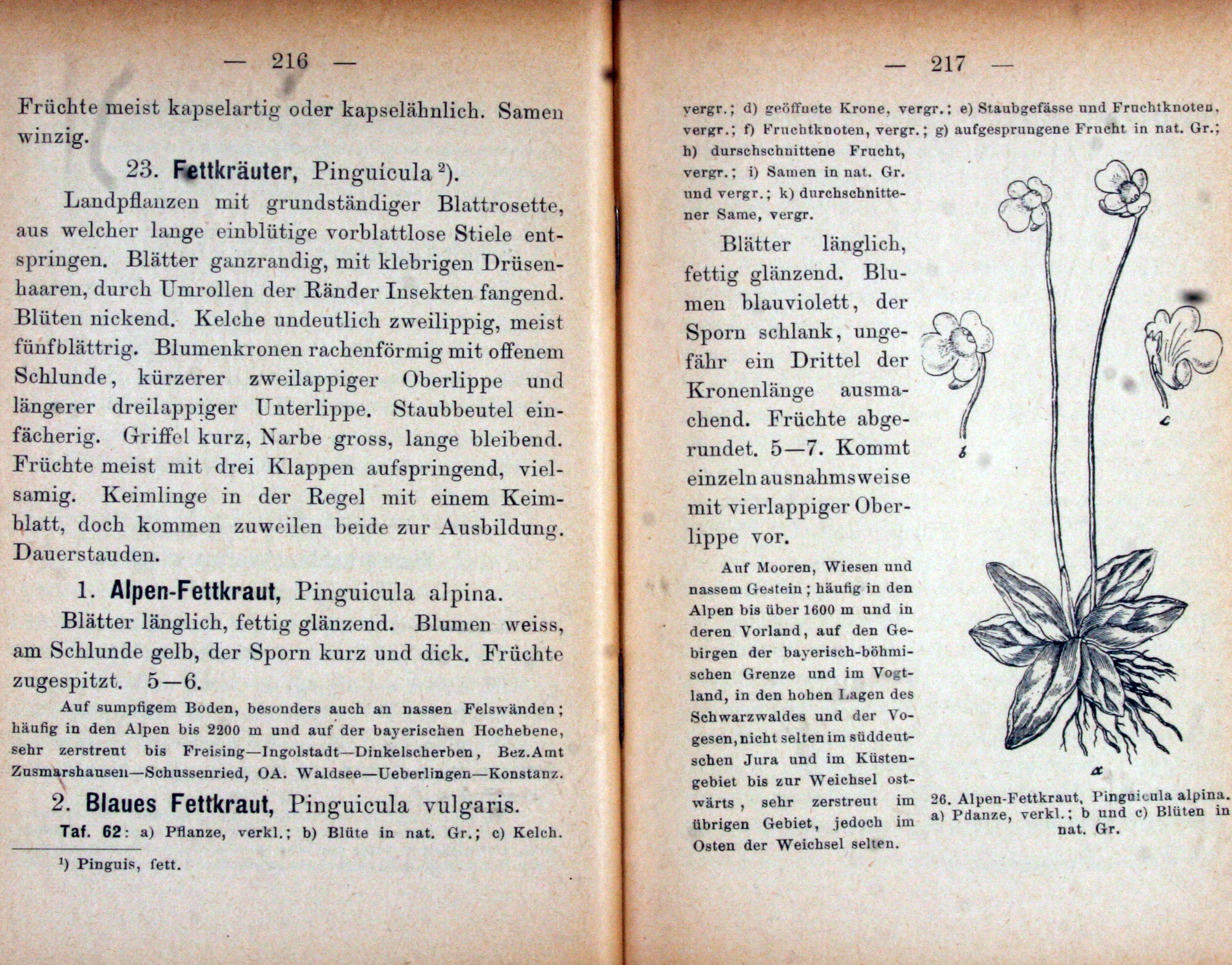 — 216 —

Früchte meist kapselartig oder kapselähnlich. Samen winzig.

23. Fettkräuter, Pinguícula ²).

Landpflanzen mit grundständiger Blattrosette, aus welcher lange einblütige vorblattlose Stiele entspringen. Blätter ganzrandig, mit klebrigen Drüsenhaaren, durch Umrollen der Ränder Insekten fangend. Blüten nickend. Kelche undeutlich zweilippig, meist fünfblättrig. Blumenkronen rachenförmig mit offenem Schlunde, kürzerer zweilappiger Oberlippe und längerer dreilappiger Unterlippe. Staubbeutel einfächerig. Griffel kurz, Narbe gross, lange bleibend. Früchte meist mit drei Klappen aufspringend, vielsamig. Keimlinge in der Regel mit einem Keimblatt, doch kommen zuweilen beide zur Ausbildung. Dauerstauden.

1. Alpen-Fettkraut, Pinguicula alpina.

Blätter länglich, fettig glänzend. Blumen weiss, am Schlunde gelb, der Sporn kurz und dick. Früchte zugespitzt. 5—6.

Auf sumpfigem Boden, besonders auch an nassen Felswänden; häufig in den Alpen bis 2200 m und auf der bayerischen Hochebene, sehr zerstreut bis Freising—Ingolstadt—Dinkelscherben, Bez.Amt Zusmarshausen—Schussenried, OA. Waldsee—Ueberlingen—Konstanz.

2. Blaues Fettkraut, Pinguicula vulgaris.

Taf. 62: a) Pflanze, verkl.; b) Blüte in nat. Gr.; c) Kelch.

¹) Pinguis, fett.

— 217 —

vergr.; d) geöffnete Krone, vergr.; e) Staubgefässe und Fruchtknoten, vergr.; f) Fruchtknoten, vergr.; g) aufgesprungene Frucht in nat. Gr.; h) durschschnittene Frucht, vergr.; i) Samen in nat. Gr. und vergr.; k) durchschnittener Same, vergr.

Blätter länglich, fettig glänzend. Blumen blauviolett, der Sporn schlank, ungefähr ein Drittel der Kronenlänge ausmachend. Früchte abgerundet. 5—7. Kommt einzeln ausnahmsweise mit vierlappiger Oberlippe vor.

Auf Mooren, Wiesen und nassem Gestein; häufig in den Alpen bis über 1600 m und in deren Vorland, auf den Gebirgen der bayerisch-böhmischen Grenze und im Vogtland, in den hohen Lagen des Schwarzwaldes und der Vogesen, nicht selten im süddeutschen Jura und im Küstengebiet bis zur Weichsel ostwärts, sehr zerstreut im übrigen Gebiet, jedoch im Osten der Weichsel selten.

b c a

26. Alpen-Fettkraut, Pinguicula alpina. a) Pflanze, verkl.; b und c) Blüten in nat. Gr.